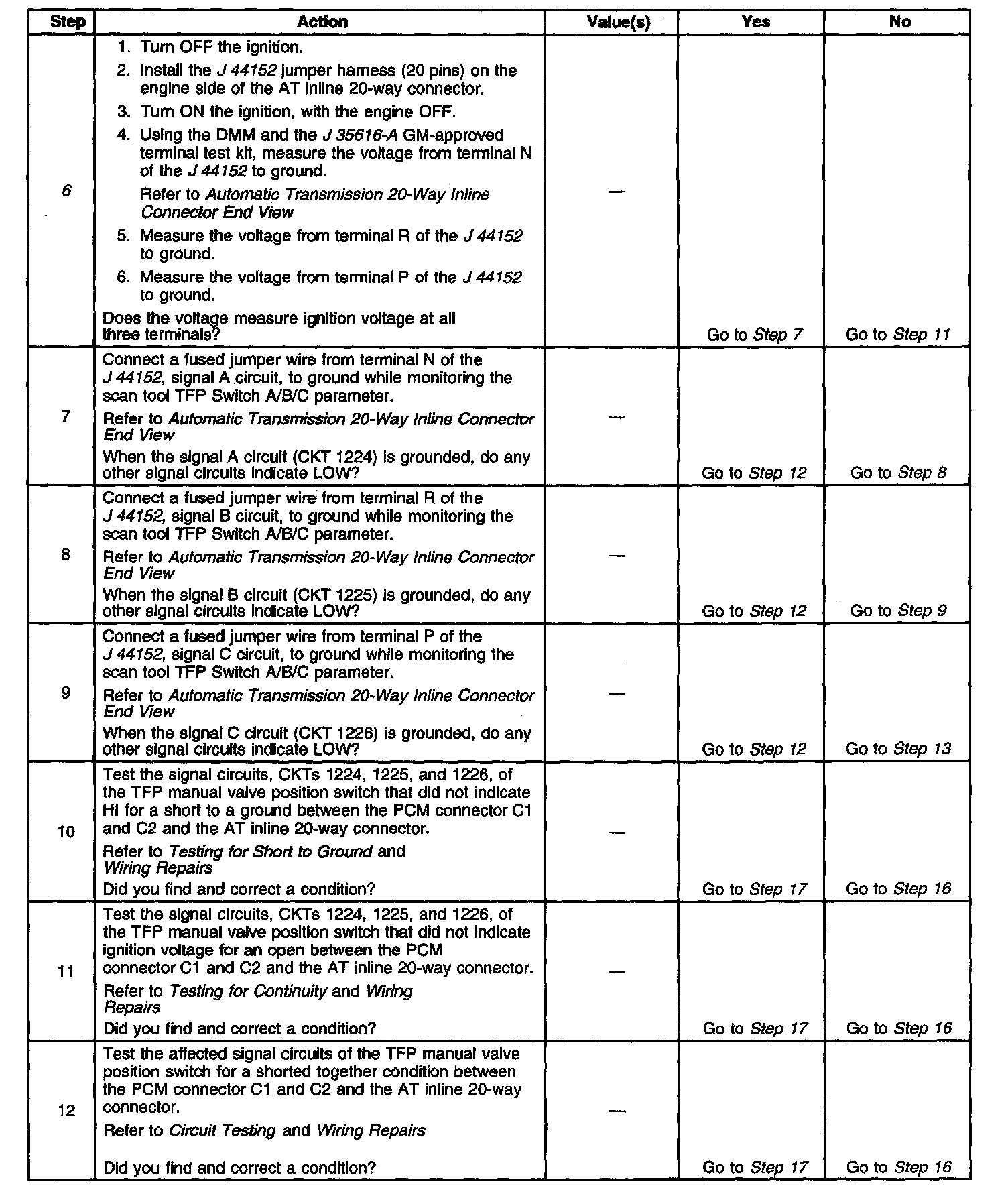 | Step | Action | Value(s) | Yes | No |
|---|---|---|---|---|
| 6 | 1. Turn OFF the ignition. 2. Install the J 44152 jumper harness (20 pins) on the engine side of the AT inline 20-way connector. 3. Turn ON the ignition, with the engine OFF. 4. Using the DMM and the J 35616-A GM-approved terminal test kit, measure the voltage from terminal N of the J 44152 to ground. Refer to Automatic Transmission 20-Way Inline Connector End View 5. Measure the voltage from terminal R of the J 44152 to ground. 6. Measure the voltage from terminal P of the J 44152 to ground. Does the voltage measure ignition voltage at all three terminals? | — | Go to Step 7 | Go to Step 11 |
| 7 | Connect a fused jumper wire from terminal N of the J 44152, signal A circuit, to ground while monitoring the scan tool TFP Switch A/B/C parameter. Refer to Automatic Transmission 20-Way Inline Connector End View When the signal A circuit (CKT 1224) is grounded, do any other signal circuits indicate LOW? | — | Go to Step 12 | Go to Step 8 |
| 8 | Connect a fused jumper wire from terminal R of the J 44152, signal B circuit, to ground while monitoring the scan tool TFP Switch A/B/C parameter. Refer to Automatic Transmission 20-Way Inline Connector End View When the signal B circuit (CKT 1225) is grounded, do any other signal circuits indicate LOW? | — | Go to Step 12 | Go to Step 9 |
| 9 | Connect a fused jumper wire from terminal P of the J 44152, signal C circuit, to ground while monitoring the scan tool TFP Switch A/B/C parameter. Refer to Automatic Transmission 20-Way Inline Connector End View When the signal C circuit (CKT 1226) is grounded, do any other signal circuits indicate LOW? | — | Go to Step 12 | Go to Step 13 |
| 10 | Test the signal circuits, CKTs 1224, 1225, and 1226, of the TFP manual valve position switch that did not indicate HI for a short to a ground between the PCM connector C1 and C2 and the AT inline 20-way connector. Refer to Testing for Short to Ground and Wiring Repairs Did you find and correct a condition? | — | Go to Step 17 | Go to Step 16 |
| 11 | Test the signal circuits, CKTs 1224, 1225, and 1226, of the TFP manual valve position switch that did not indicate ignition voltage for an open between the PCM connector C1 and C2 and the AT inline 20-way connector. Refer to Testing for Continuity and Wiring Repairs Did you find and correct a condition? | — | Go to Step 17 | Go to Step 16 |
| 12 | Test the affected signal circuits of the TFP manual valve position switch for a shorted together condition between the PCM connector C1 and C2 and the AT inline 20-way connector. Refer to Circuit Testing and Wiring Repairs Did you find and correct a condition? | — | Go to Step 17 | Go to Step 16 |